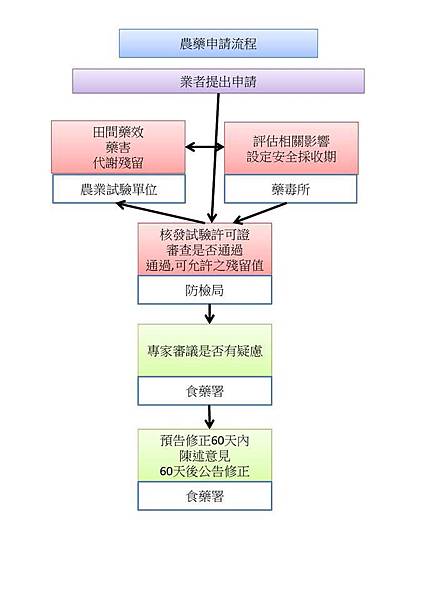 農藥申請流程

業者提出申請

田間藥效
藥害
代謝殘留

農業試驗單位

評估相關影響
設定安全採收期

藥毒所

核發試驗許可證
審查是否通過
通過,可允許之殘留值

防檢局

專家審議是否有疑慮

食藥署

預告修正60天內
陳述意見
60天後公告修正

食藥署